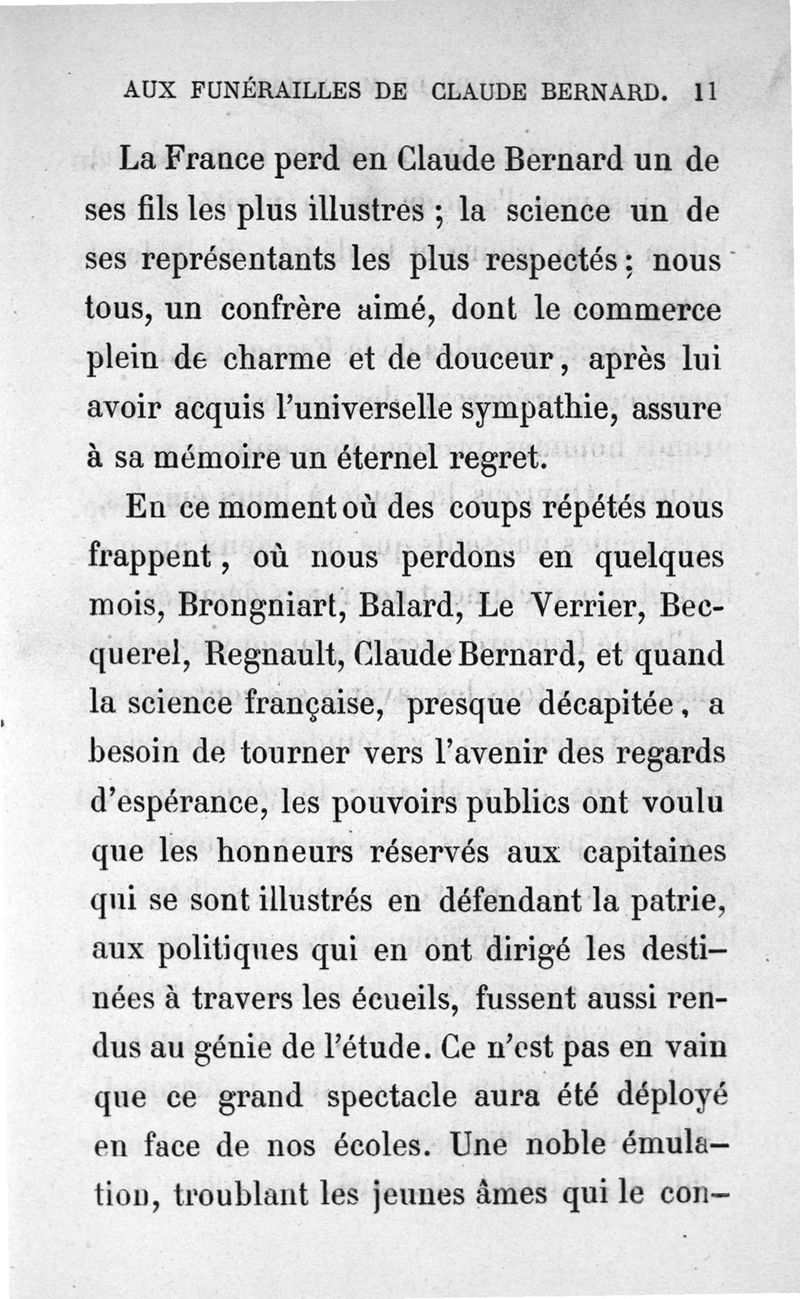 AUX FUNÉRAILLES DE CLAUDE BERNARD. 11

La France perd en Claude Bernard un de ses fils les plus illustres ; la science un de ses représentants les plus respectés ; nous tous, un confrère aimé, dont le commerce plein de charme et de douceur, après lui avoir acquis l'universelle sympathie, assure à sa mémoire un éternel regret.

En ce moment où des coups répétés nous frappent, où nous perdons en quelques mois, Brongniart, Balard, Le Verrier, Becquerel, Regnault, Claude Bernard, et quand la science française, presque décapitée, a besoin de tourner vers l'avenir des regards d'espérance, les pouvoirs publics ont voulu que les honneurs réservés aux capitaines qui se sont illustrés en défendant la patrie, aux politiques qui en ont dirigé les destinées à travers les écueils, fussent aussi rendus au génie de l'étude. Ce n'est pas en vain que ce grand spectacle aura été déployé en face de nos écoles. Une noble émulation, troublant les jeunes âmes qui le con-